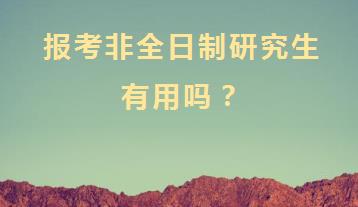 报考非全日制研究生
有用吗？